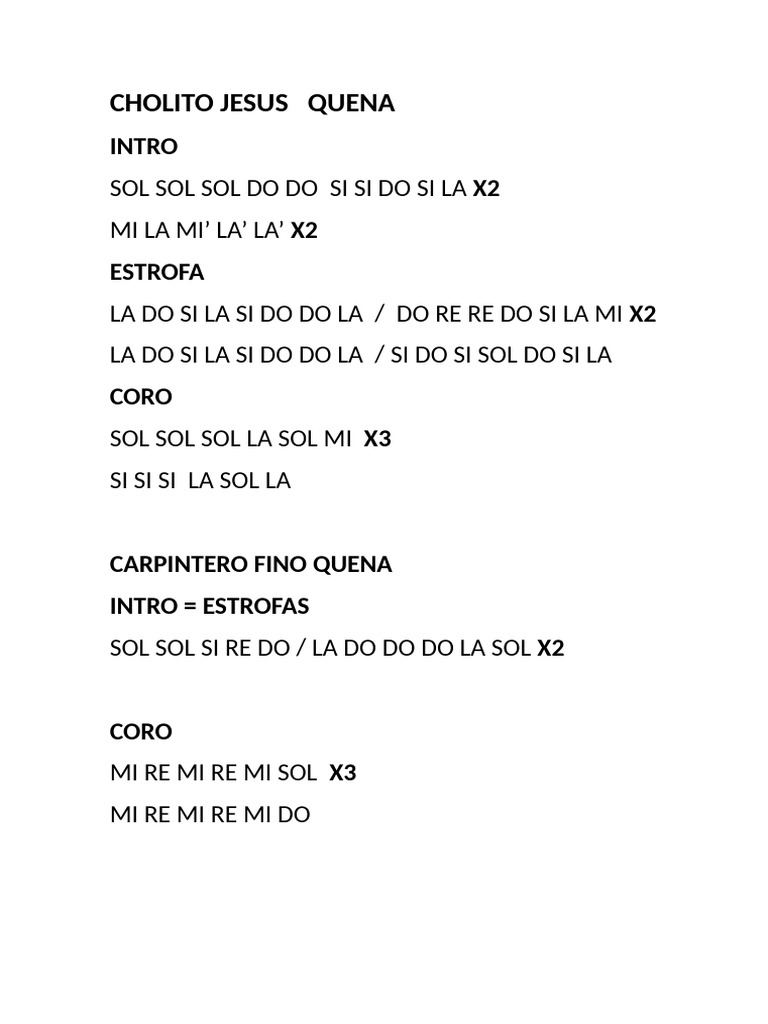 CHOLITO JESUS QUENA

INTRO

SOL SOL SOL DO DO SI SI DO SI LA X2

MI LA MI’ LA’ LA’ X2

ESTROFA

LA DO SI LA SI DO DO LA / DO RE RE DO SI LA MI X2

LA DO SI LA SI DO DO LA / SI DO SI SOL DO SI LA

CORO

SOL SOL SOL LA SOL MI X3

SI SI SI LA SOL LA

CARPINTERO FINO QUENA

INTRO = ESTROFAS

SOL SOL SI RE DO / LA DO DO DO LA SOL X2

CORO

MI RE MI RE MI SOL X3

MI RE MI RE MI DO